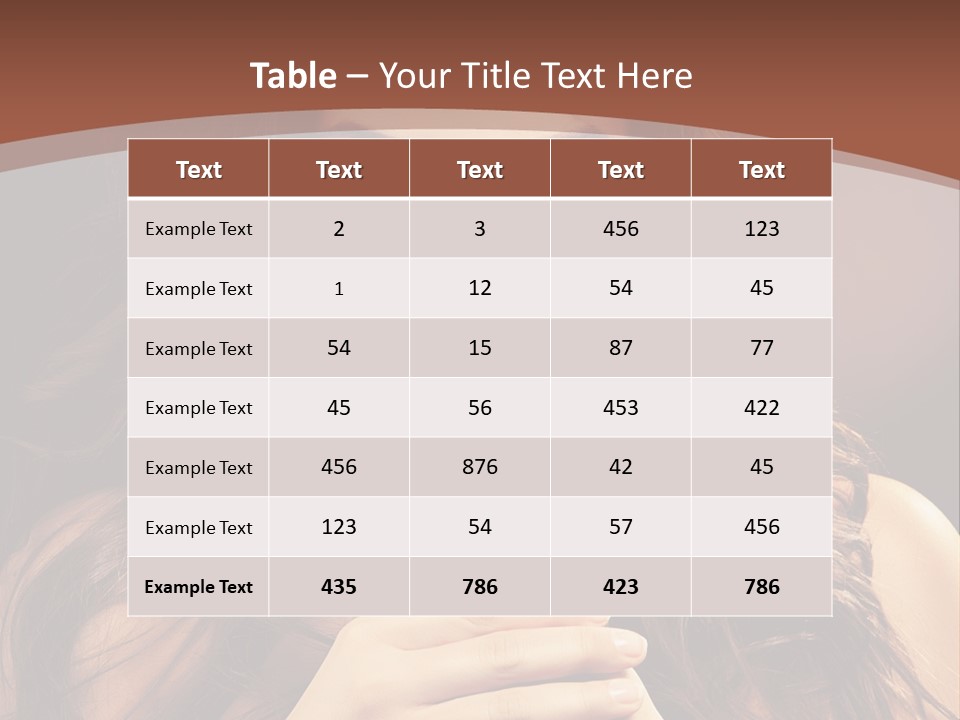 Table – Your Title Text Here

| Text | Text | Text | Text | Text |
|---|---|---|---|---|
| Example Text | 2 | 3 | 456 | 123 |
| Example Text | 1 | 12 | 54 | 45 |
| Example Text | 54 | 15 | 87 | 77 |
| Example Text | 45 | 56 | 453 | 422 |
| Example Text | 456 | 876 | 42 | 45 |
| Example Text | 123 | 54 | 57 | 456 |
| Example Text | 435 | 786 | 423 | 786 |